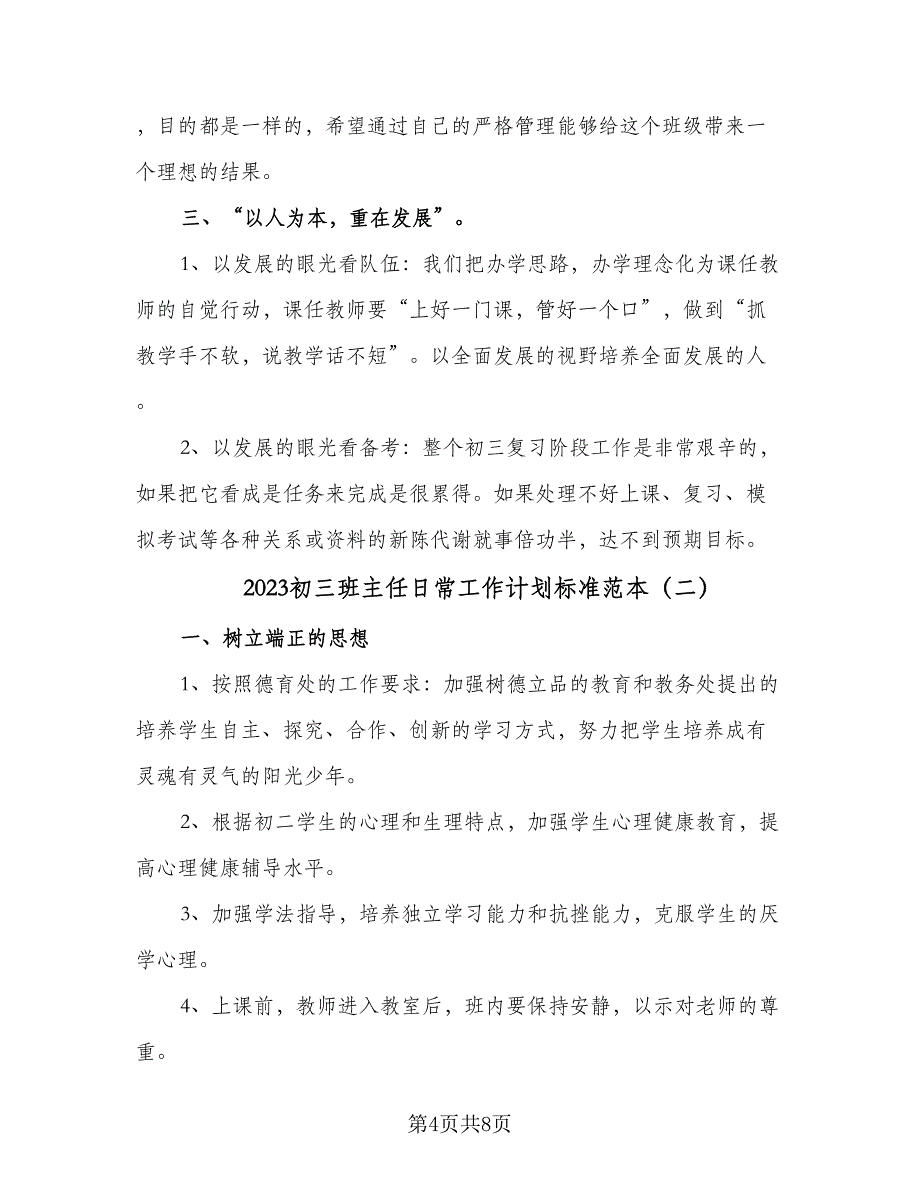 ，目的都是一样的，希望通过自己的严格管理能够给这个班级带来一个理想的结果。

三、“以人为本，重在发展”。

1、以发展的眼光看队伍：我们把办学思路，办学理念化为课任教师的自觉行动，课任教师要“上好一门课，管好一个口”，做到“抓教学手不软，说教学话不短”。以全面发展的视野培养全面发展的人。

2、以发展的眼光看备考：整个初三复习阶段工作是非常艰辛的，如果把它看成是任务来完成是很累得。如果处理不好上课、复习、模拟考试等各种关系或资料的新陈代谢就事倍功半，达不到预期目标。

2023初三班主任日常工作计划标准范本（二）

一、树立端正的思想

1、按照德育处的工作要求：加强树德立品的教育和教务处提出的培养学生自主、探究、合作、创新的学习方式，努力把学生培养成有灵魂有灵气的阳光少年。

2、根据初二学生的心理和生理特点，加强学生心理健康教育，提高心理健康辅导水平。

3、加强学法指导，培养独立学习能力和抗挫能力，克服学生的厌学心理。

4、上课前，教师进入教室后，班内要保持安静，以示对老师的尊重。

第4页共8页